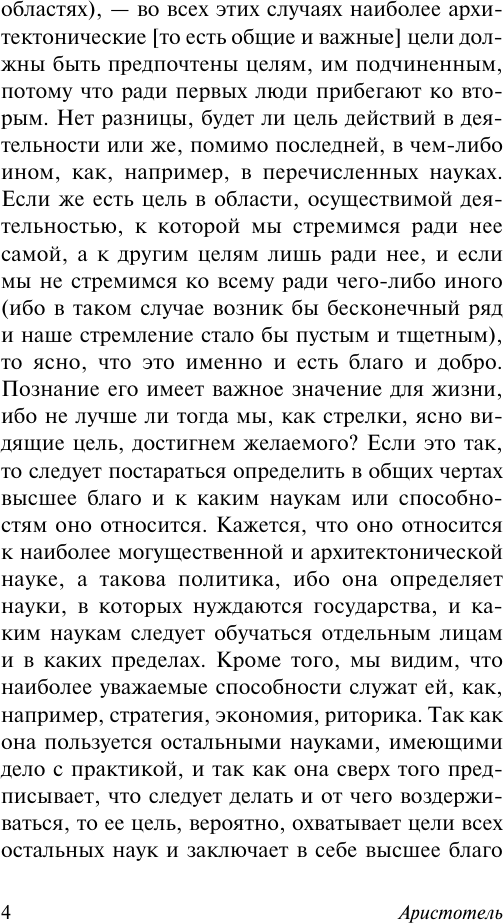 областях), — во всех этих случаях наиболее архитектонические [то есть общие и важные] цели должны быть предпочтены целям, им подчиненным, потому что ради первых люди прибегают ко вторым. Нет разницы, будет ли цель действий в деятельности или же, помимо последней, в чем-либо ином, как, например, в перечисленных науках. Если же есть цель в области, осуществимой деятельностью, к которой мы стремимся ради нее самой, а к другим целям лишь ради нее, и если мы не стремимся ко всему ради чего-либо иного (ибо в таком случае возник бы бесконечный ряд и наше стремление стало бы пустым и тщетным), то ясно, что это именно и есть благо и добро. Познание его имеет важное значение для жизни, ибо не лучше ли тогда мы, как стрелки, ясно видящие цель, достигнем желаемого? Если это так, то следует постараться определить в общих чертах высшее благо и к каким наукам или способностям оно относится. Кажется, что оно относится к наиболее могущественной и архитектонической науке, а такова политика, ибо она определяет науки, в которых нуждаются государства, и каким наукам следует обучаться отдельным лицам и в каких пределах. Кроме того, мы видим, что наиболее уважаемые способности служат ей, как, например, стратегия, экономия, риторика. Так как она пользуется остальными науками, имеющими дело с практикой, и так как она сверх того предписывает, что следует делать и от чего воздерживаться, то ее цель, вероятно, охватывает цели всех остальных наук и заключает в себе высшее благо

4

Аристотель